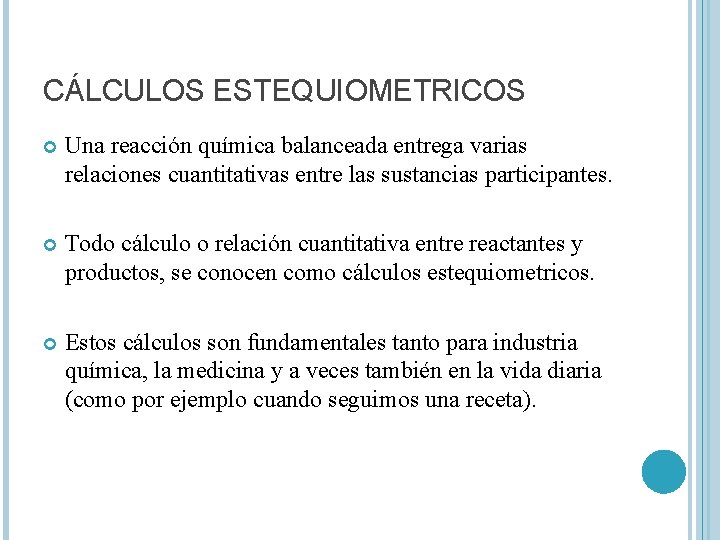 CÁLCULOS ESTEQUIOMETRICOS

Una reacción química balanceada entrega varias relaciones cuantitativas entre las sustancias participantes.

Todo cálculo o relación cuantitativa entre reactantes y productos, se conocen como cálculos estequiometricos.

Estos cálculos son fundamentales tanto para industria química, la medicina y a veces también en la vida diaria (como por ejemplo cuando seguimos una receta).